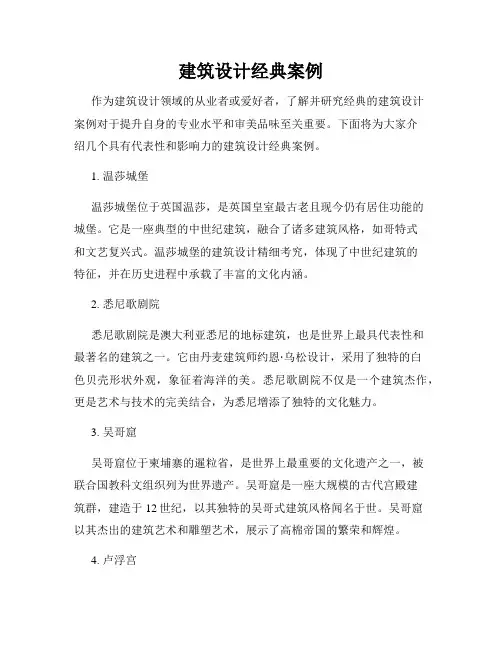 建筑设计经典案例

作为建筑设计领域的从业者或爱好者，了解并研究经典的建筑设计案例对于提升自身的专业水平和审美品味至关重要。下面将为大家介绍几个具有代表性和影响力的建筑设计经典案例。

1. 温莎城堡

温莎城堡位于英国温莎，是英国皇室最古老且现今仍有居住功能的城堡。它是一座典型的中世纪建筑，融合了诸多建筑风格，如哥特式和文艺复兴式。温莎城堡的建筑设计精细考究，体现了中世纪建筑的特征，并在历史进程中承载了丰富的文化内涵。

2. 悉尼歌剧院

悉尼歌剧院是澳大利亚悉尼的地标建筑，也是世界上最具代表性和最著名的建筑之一。它由丹麦建筑师约恩·乌松设计，采用了独特的白色贝壳形状外观，象征着海洋的美。悉尼歌剧院不仅是一个建筑杰作，更是艺术与技术的完美结合，为悉尼增添了独特的文化魅力。

3. 吴哥窟

吴哥窟位于柬埔寨的暹粒省，是世界上最重要的文化遗产之一，被联合国教科文组织列为世界遗产。吴哥窟是一座大规模的古代宫殿建筑群，建造于 12 世纪，以其独特的吴哥式建筑风格闻名于世。吴哥窟以其杰出的建筑艺术和雕塑艺术，展示了高棉帝国的繁荣和辉煌。

4. 卢浮宫